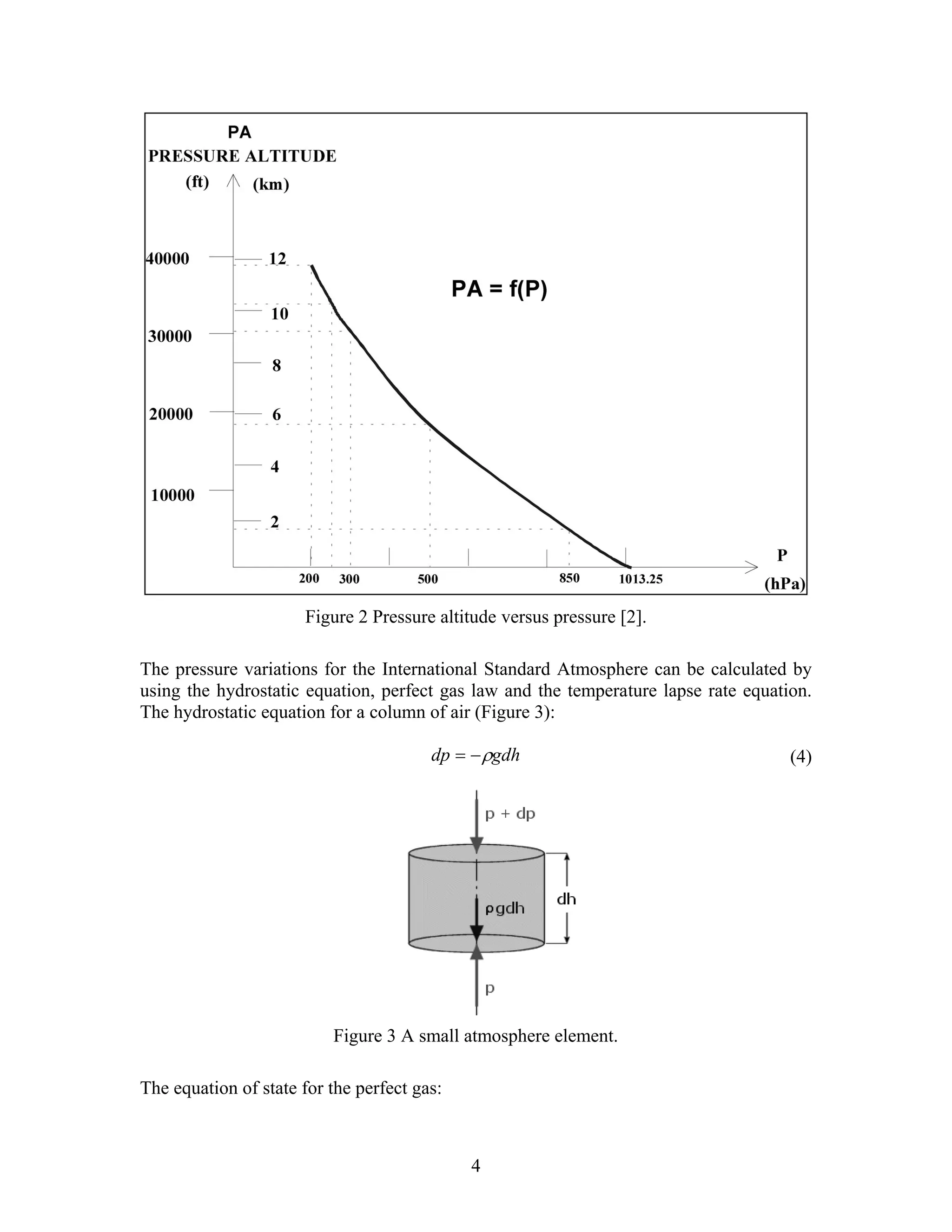 PA
PRESSURE ALTITUDE
(ft) (km)

40000
30000
20000
10000

12
10
8
6
4
2

PA = f(P)

200 300 500 850 1013.25

P
(hPa)

Figure 2 Pressure altitude versus pressure [2].

The pressure variations for the International Standard Atmosphere can be calculated by using the hydrostatic equation, perfect gas law and the temperature lapse rate equation. The hydrostatic equation for a column of air (Figure 3):

$dp = -\rho g dh$ (4)

p + dp
ρgdh
dh
p

Figure 3 A small atmosphere element.

The equation of state for the perfect gas:

4